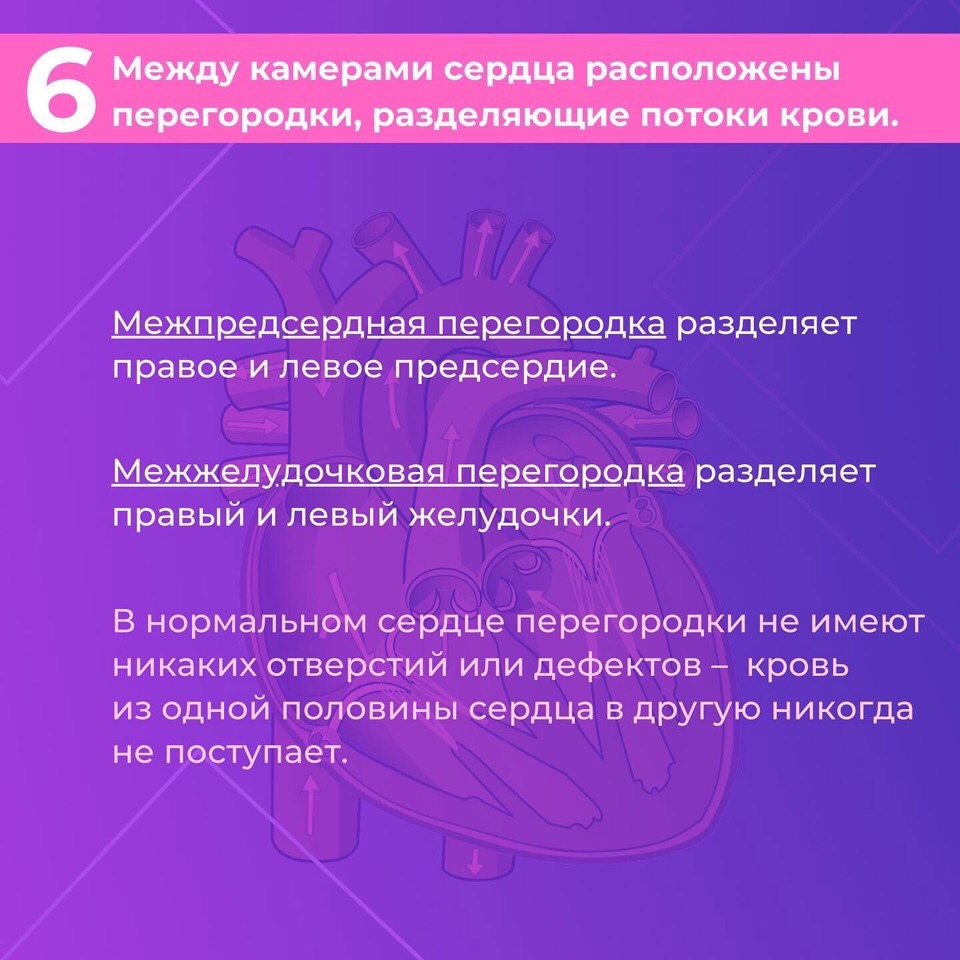 6 Между камерами сердца расположены перегородки, разделяющие потоки крови.

Межпредсердная перегородка разделяет правое и левое предсердие.

Межжелудочковая перегородка разделяет правый и левый желудочки.

В нормальном сердце перегородки не имеют никаких отверстий или дефектов – кровь из одной половины сердца в другую никогда не поступает.